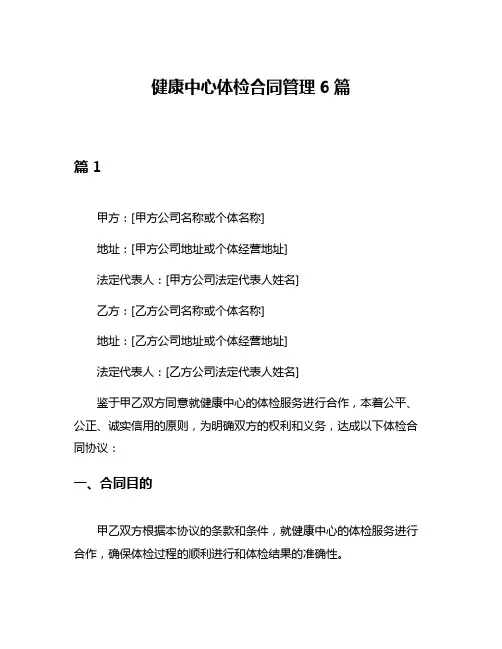 健康中心体检合同管理 6 篇

篇 1

甲方：[甲方公司名称或个体名称]

地址：[甲方公司地址或个体经营地址]

法定代表人：[甲方公司法定代表人姓名]

乙方：[乙方公司名称或个体名称]

地址：[乙方公司地址或个体经营地址]

法定代表人：[乙方公司法定代表人姓名]

鉴于甲乙双方同意就健康中心的体检服务进行合作，本着公平、公正、诚实信用的原则，为明确双方的权利和义务，达成以下体检合同协议：

一、合同目的

甲乙双方根据本协议的条款和条件，就健康中心的体检服务进行合作，确保体检过程的顺利进行和体检结果的准确性。